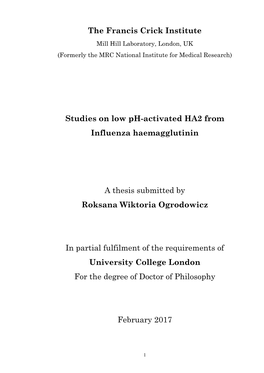 The Francis Crick Institute

Mill Hill Laboratory, London, UK

(Formerly the MRC National Institute for Medical Research)

Studies on low pH-activated HA2 from Influenza haemagglutinin

A thesis submitted by

Roksana Wiktoria Ogrodowicz

In partial fulfilment of the requirements of

University College London

For the degree of Doctor of Philosophy

February 2017

1